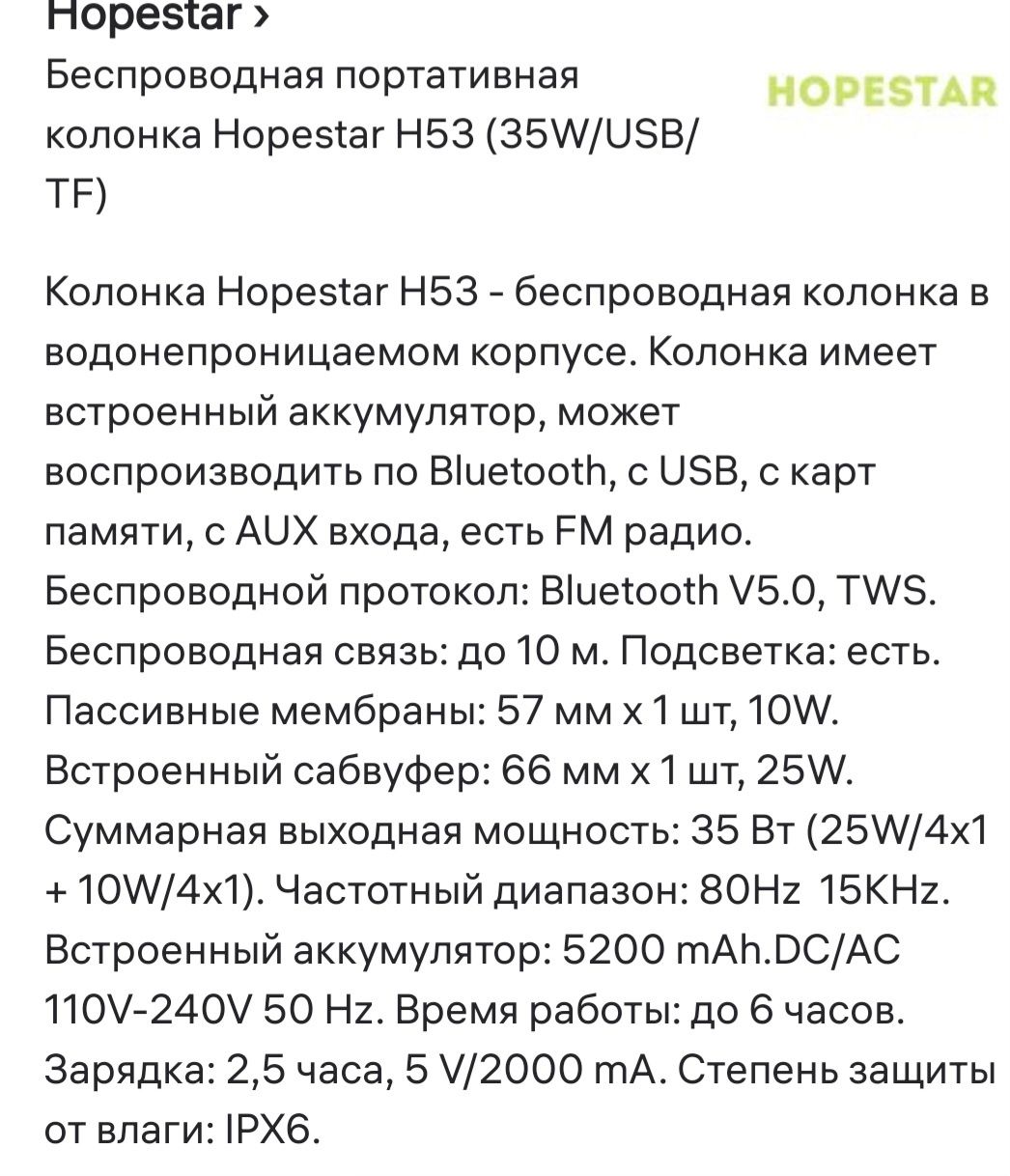 Hopestar ›

Беспроводная портативная колонка Hopestar H53 (35W/USB/TF)

HOPESTAR

Колонка Hopestar H53 - беспроводная колонка в водонепроницаемом корпусе. Колонка имеет встроенный аккумулятор, может воспроизводить по Bluetooth, с USB, с карт памяти, с AUX входа, есть FM радио. Беспроводной протокол: Bluetooth V5.0, TWS. Беспроводная связь: до 10 м. Подсветка: есть. Пассивные мембраны: 57 мм x 1 шт, 10W. Встроенный сабвуфер: 66 мм x 1 шт, 25W. Суммарная выходная мощность: 35 Вт (25W/4x1 + 10W/4x1). Частотный диапазон: 80Hz 15KHz. Встроенный аккумулятор: 5200 mAh.DC/AC 110V-240V 50 Hz. Время работы: до 6 часов. Зарядка: 2,5 часа, 5 V/2000 mA. Степень защиты от влаги: IPX6.